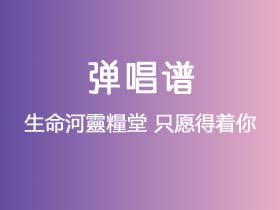 弹唱谱

生命河靈糧堂 只愿得着你